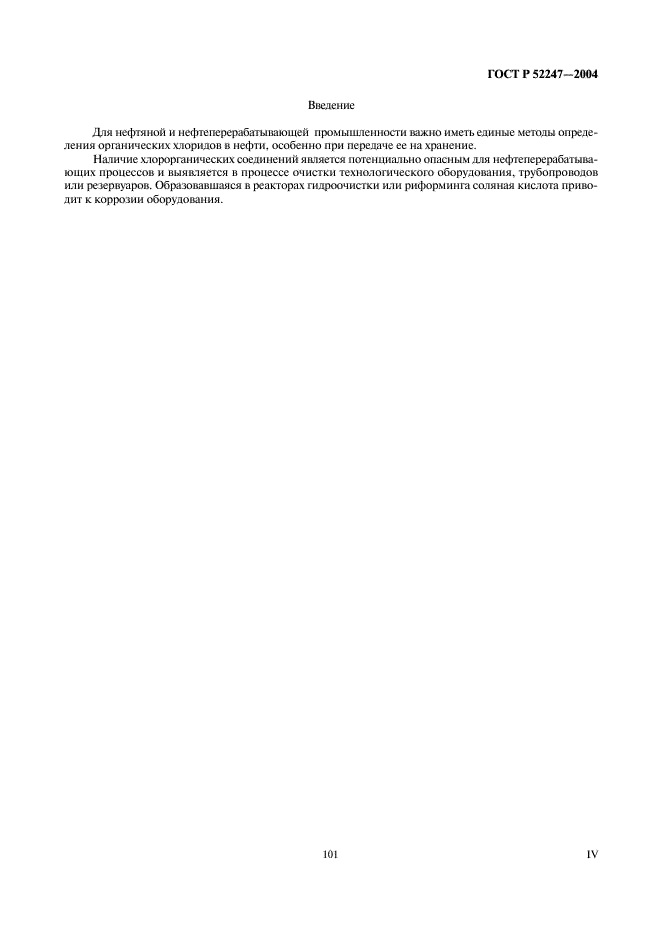 ГОСТ Р 52247—2004

Введение

Для нефтяной и нефтеперерабатывающей промышленности важно иметь единые методы определения органических хлоридов в нефти, особенно при передаче ее на хранение.

Наличие хлорорганических соединений является потенциально опасным для нефтеперерабатывающих процессов и выявляется в процессе очистки технологического оборудования, трубопроводов или резервуаров. Образовавшаяся в реакторах гидроочистки или риформинга соляная кислота приводит к коррозии оборудования.

101

IV